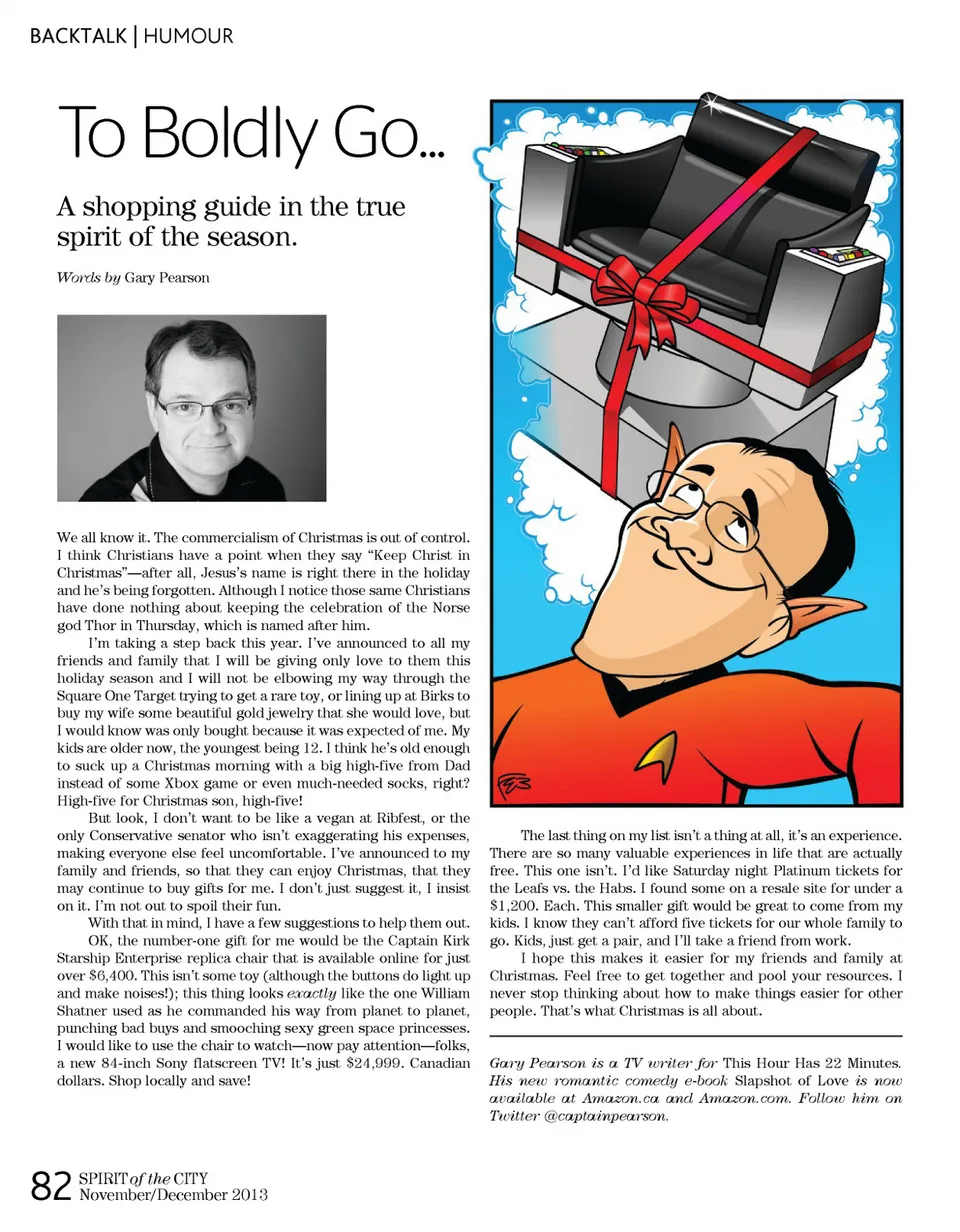 BACKTALK | HUMOUR

To Boldly Go...

A shopping guide in the true spirit of the season.

Words by Gary Pearson

We all know it. The commercialism of Christmas is out of control. I think Christians have a point when they say "Keep Christ in Christmas"—after all, Jesus's name is right there in the holiday and he's being forgotten. Although I notice those same Christians have done nothing about keeping the celebration of the Norse god Thor in Thursday, which is named after him.

I'm taking a step back this year. I've announced to all my friends and family that I will be giving only love to them this holiday season and I will not be elbowing my way through the Square One Target trying to get a rare toy, or lining up at Birks to buy my wife some beautiful gold jewelry that she would love, but I would know was only bought because it was expected of me. My kids are older now, the youngest being 12. I think he's old enough to suck up a Christmas morning with a big high-five from Dad instead of some Xbox game or even much-needed socks, right? High-five for Christmas son, high-five!

But look, I don't want to be like a vegan at Ribfest, or the only Conservative senator who isn't exaggerating his expenses, making everyone else feel uncomfortable. I've announced to my family and friends, so that they can enjoy Christmas, that they may continue to buy gifts for me. I don't just suggest it, I insist on it. I'm not out to spoil their fun.

With that in mind, I have a few suggestions to help them out.

OK, the number-one gift for me would be the Captain Kirk Starship Enterprise replica chair that is available online for just over $6,400. This isn't some toy (although the buttons do light up and make noises!); this thing looks exactly like the one William Shatner used as he commanded his way from planet to planet, punching bad buys and smooching sexy green space princesses. I would like to use the chair to watch—now pay attention—folks, a new 84-inch Sony flatscreen TV! It's just $24,999. Canadian dollars. Shop locally and save!

The last thing on my list isn't a thing at all, it's an experience. There are so many valuable experiences in life that are actually free. This one isn't. I'd like Saturday night Platinum tickets for the Leafs vs. the Habs. I found some on a resale site for under a $1,200. Each. This smaller gift would be great to come from my kids. I know they can't afford five tickets for our whole family to go. Kids, just get a pair, and I'll take a friend from work.

I hope this makes it easier for my friends and family at Christmas. Feel free to get together and pool your resources. I never stop thinking about how to make things easier for other people. That's what Christmas is all about.

Gary Pearson is a TV writer for This Hour Has 22 Minutes. His new romantic comedy e-book Slapshot of Love is now available at Amazon.ca and Amazon.com. Follow him on Twitter @captainpearson.

82 SPIRIT of the CITY November/December 2013